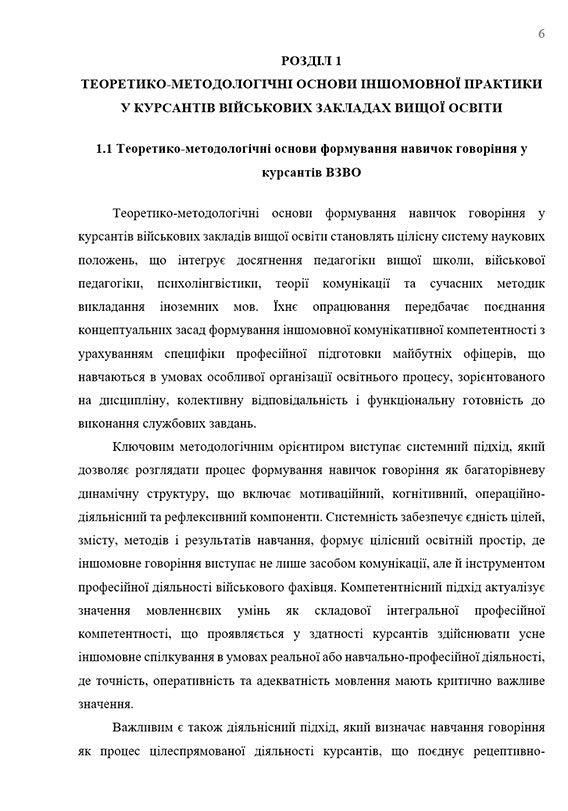 6

РОЗДІЛ 1
ТЕОРЕТИКО-МЕТОДОЛОГІЧНІ ОСНОВИ ІНШОМОВНОЇ ПРАКТИКИ У КУРСАНТІВ ВІЙСЬКОВИХ ЗАКЛАДАХ ВИЩОЇ ОСВІТИ

1.1 Теоретико-методологічні основи формування навичок говоріння у курсантів ВЗВО

Теоретико-методологічні основи формування навичок говоріння у курсантів військових закладів вищої освіти становлять цілісну систему наукових положень, що інтегрує досягнення педагогіки вищої школи, військової педагогіки, психолінгвістики, теорії комунікації та сучасних методик викладання іноземних мов. Їхнє опрацювання передбачає поєднання концептуальних засад формування іншомовної комунікативної компетентності з урахуванням специфіки професійної підготовки майбутніх офіцерів, що навчаються в умовах особливої організації освітнього процесу, зорієнтованого на дисципліну, колективну відповідальність і функціональну готовність до виконання службових завдань.

Ключовим методологічним орієнтиром виступає системний підхід, який дозволяє розглядати процес формування навичок говоріння як багаторівневу динамічну структуру, що включає мотиваційний, когнітивний, операційно-діяльнісний та рефлексивний компоненти. Системність забезпечує єдність цілей, змісту, методів і результатів навчання, формує цілісний освітній простір, де іншомовне говоріння виступає не лише засобом комунікації, але й інструментом професійної діяльності військового фахівця. Компетентнісний підхід актуалізує значення мовленнєвих умінь як складової інтегральної професійної компетентності, що проявляється у здатності курсантів здійснювати усне іншомовне спілкування в умовах реальної або навчально-професійної діяльності, де точність, оперативність та адекватність мовлення мають критично важливе значення.

Важливим є також діяльнісний підхід, який визначає навчання говоріння як процес цілеспрямованої діяльності курсантів, що поєднує рецептивно-